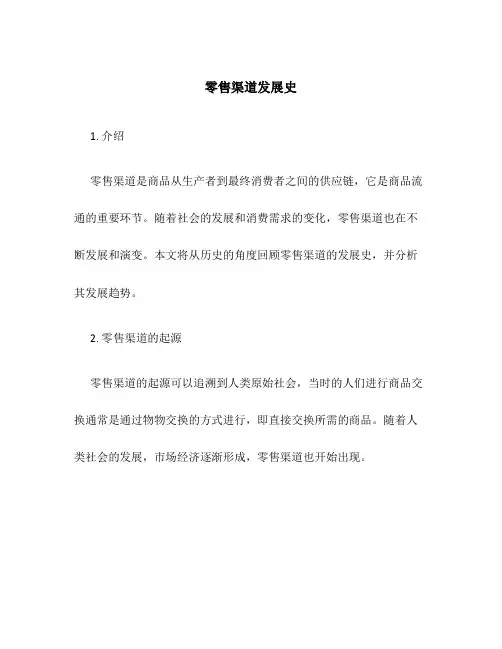 零售渠道发展史

1. 介绍

零售渠道是商品从生产者到最终消费者之间的供应链，它是商品流通的重要环节。随着社会的发展和消费需求的变化，零售渠道也在不断发展和演变。本文将从历史的角度回顾零售渠道的发展史，并分析其发展趋势。

2. 零售渠道的起源

零售渠道的起源可以追溯到人类原始社会，当时的人们进行商品交换通常是通过物物交换的方式进行，即直接交换所需的商品。随着人类社会的发展，市场经济逐渐形成，零售渠道也开始出现。